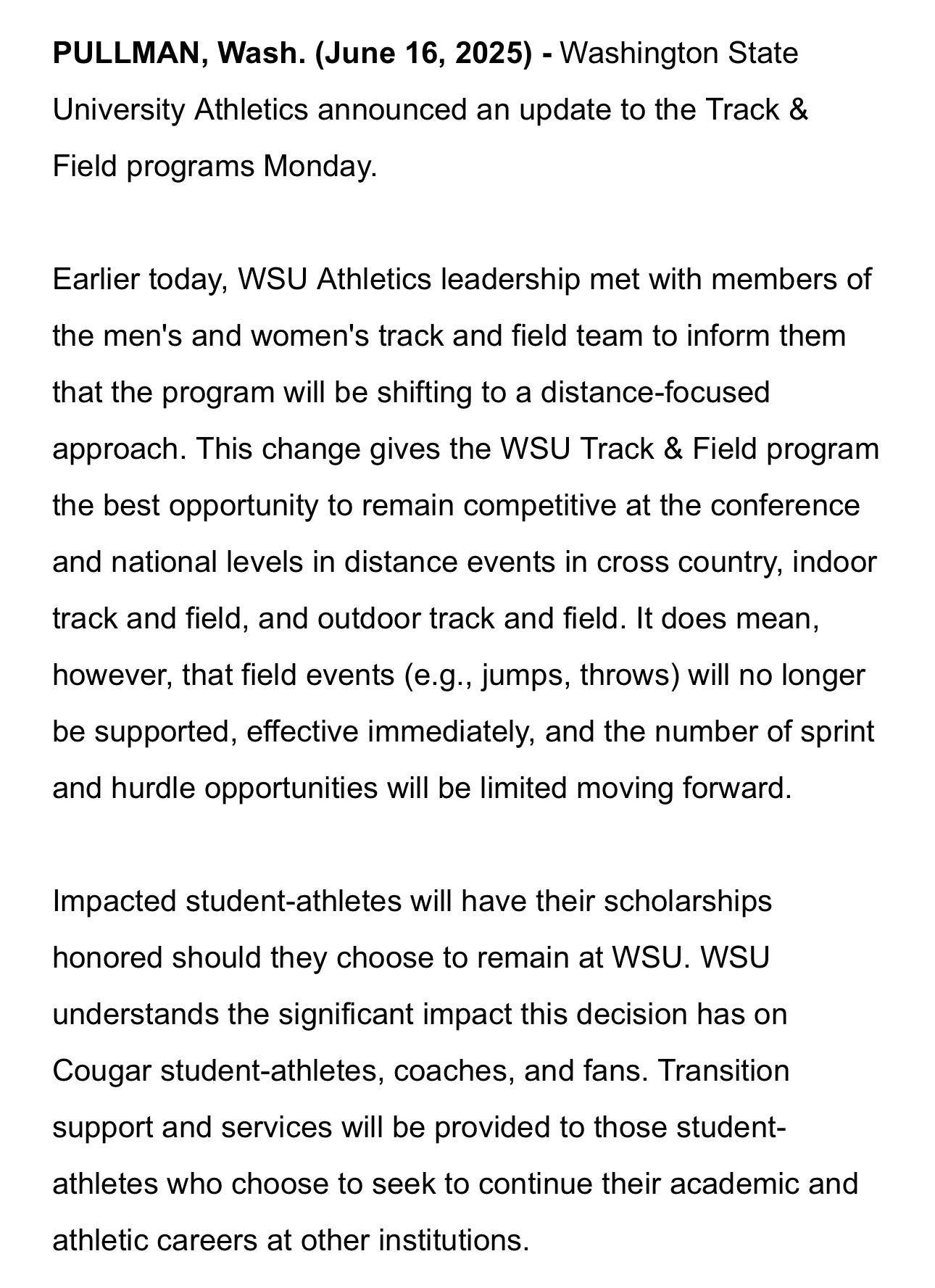 PULLMAN, Wash. (June 16, 2025) - Washington State University Athletics announced an update to the Track & Field programs Monday.

Earlier today, WSU Athletics leadership met with members of the men's and women's track and field team to inform them that the program will be shifting to a distance-focused approach. This change gives the WSU Track & Field program the best opportunity to remain competitive at the conference and national levels in distance events in cross country, indoor track and field, and outdoor track and field. It does mean, however, that field events (e.g., jumps, throws) will no longer be supported, effective immediately, and the number of sprint and hurdle opportunities will be limited moving forward.

Impacted student-athletes will have their scholarships honored should they choose to remain at WSU. WSU understands the significant impact this decision has on Cougar student-athletes, coaches, and fans. Transition support and services will be provided to those student-athletes who choose to seek to continue their academic and athletic careers at other institutions.